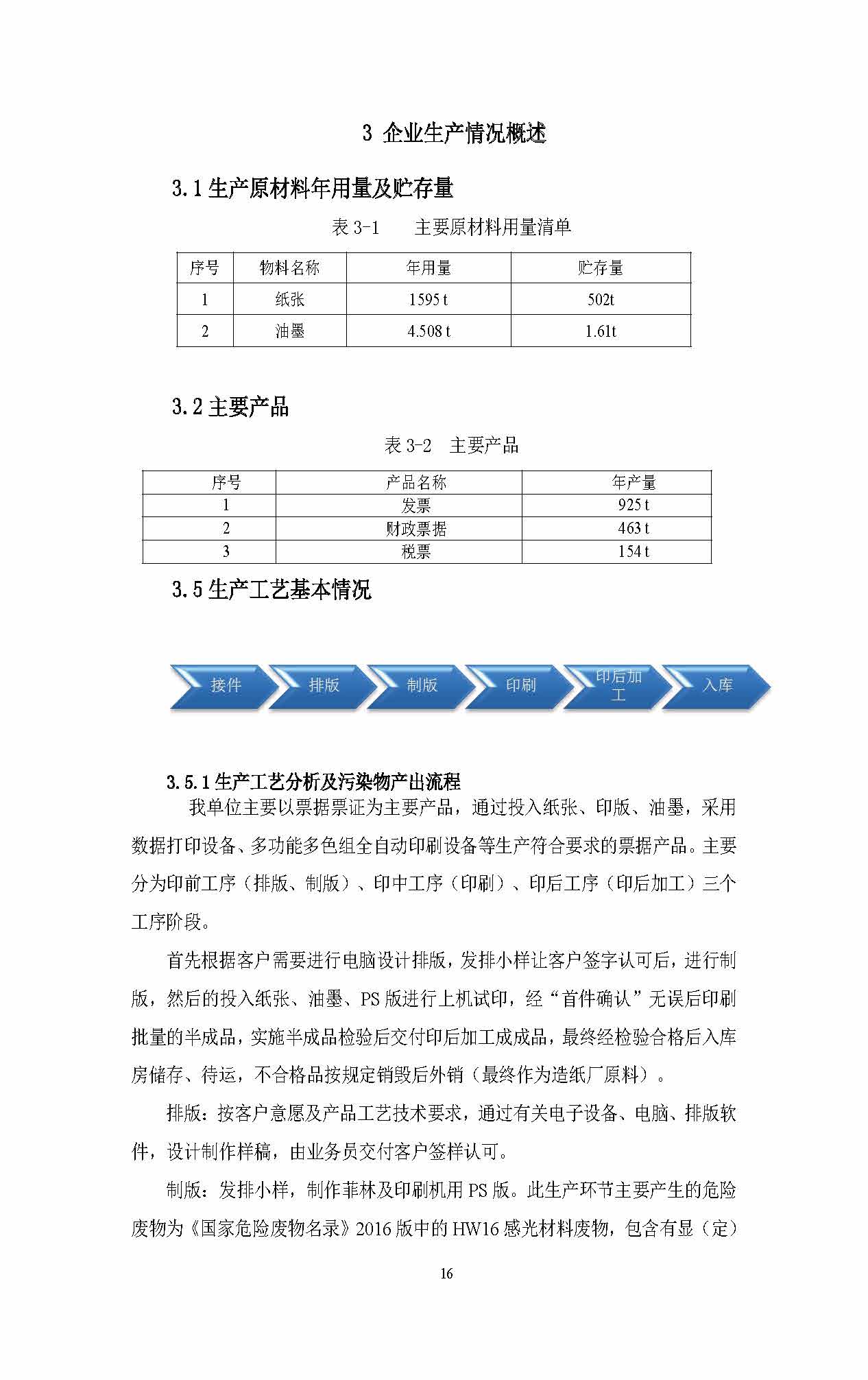 3 企业生产情况概述

3.1 生产原材料年用量及贮存量

表 3-1　　主要原材料用量清单

| 序号 | 物料名称 | 年用量 | 贮存量 |
|---|---|---|---|
| 1 | 纸张 | 1595 t | 502t |
| 2 | 油墨 | 4.508 t | 1.61t |

3.2 主要产品

表 3-2　主要产品

| 序号 | 产品名称 | 年产量 |
|---|---|---|
| 1 | 发票 | 925 t |
| 2 | 财政票据 | 463 t |
| 3 | 税票 | 154 t |

3.5 生产工艺基本情况

接件

排版

制版

印刷

印后加工

入库

3.5.1 生产工艺分析及污染物产出流程

我单位主要以票据票证为主要产品，通过投入纸张、印版、油墨，采用数据打印设备、多功能多色组全自动印刷设备等生产符合要求的票据产品。主要分为印前工序（排版、制版）、印中工序（印刷）、印后工序（印后加工）三个工序阶段。

首先根据客户需要进行电脑设计排版，发排小样让客户签字认可后，进行制版，然后的投入纸张、油墨、PS 版进行上机试印，经“首件确认”无误后印刷批量的半成品，实施半成品检验后交付印后加工成成品，最终经检验合格后入库房储存、待运，不合格品按规定销毁后外销（最终作为造纸厂原料）。

排版：按客户意愿及产品工艺技术要求，通过有关电子设备、电脑、排版软件，设计制作样稿，由业务员交付客户签样认可。

制版：发排小样，制作菲林及印刷机用 PS 版。此生产环节主要产生的危险废物为《国家危险废物名录》2016 版中的 HW16 感光材料废物，包含有显（定）

16